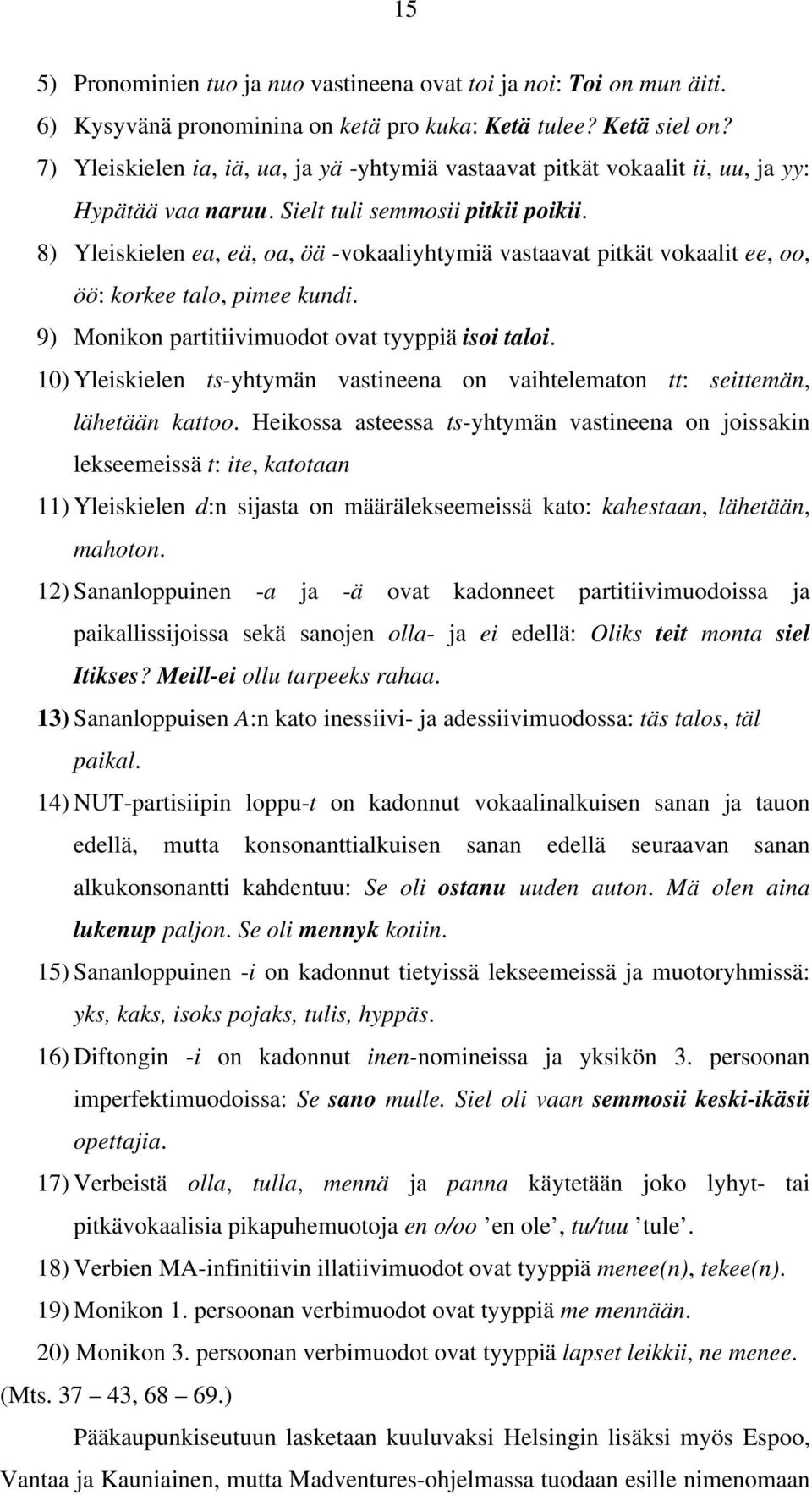 15

5) Pronominien tuo ja nuo vastineena ovat toi ja noi: Toi on mun äiti.
6) Kysyvänä pronominina on ketä pro kuka: Ketä tulee? Ketä siel on?
7) Yleiskielen ia, iä, ua, ja yä -yhtymiä vastaavat pitkät vokaalit ii, uu, ja yy: Hypätää vaa naruu. Sielt tuli semmosii pitkii poikii.
8) Yleiskielen ea, eä, oa, öä -vokaaliyhtymiä vastaavat pitkät vokaalit ee, oo, öö: korkee talo, pimee kundi.
9) Monikon partitiivimuodot ovat tyyppiä isoi taloi.
10) Yleiskielen ts-yhtymän vastineena on vaihtelematon tt: seittemän, lähetään kattoo. Heikossa asteessa ts-yhtymän vastineena on joissakin lekseemeissä t: ite, katotaan
11) Yleiskielen d:n sijasta on määrälekseemeissä kato: kahestaan, lähetään, mahoton.
12) Sananloppuinen -a ja -ä ovat kadonneet partitiivimuodoissa ja paikallissijoissa sekä sanojen olla- ja ei edellä: Oliks teit monta siel Itikses? Meill-ei ollu tarpeeks rahaa.
13) Sananloppuisen A:n kato inessiivi- ja adessiivimuodossa: täs talos, täl paikal.
14) NUT-partisiipin loppu-t on kadonnut vokaalinalkuisen sanan ja tauon edellä, mutta konsonanttialkuisen sanan edellä seuraavan sanan alkukonsonantti kahdentuu: Se oli ostanu uuden auton. Mä olen aina lukenup paljon. Se oli mennyk kotiin.
15) Sananloppuinen -i on kadonnut tietyissä lekseemeissä ja muotoryhmissä: yks, kaks, isoks pojaks, tulis, hyppäs.
16) Diftongin -i on kadonnut inen-nomineissa ja yksikön 3. persoonan imperfektimuodoissa: Se sano mulle. Siel oli vaan semmosii keski-ikäsii opettajia.
17) Verbeistä olla, tulla, mennä ja panna käytetään joko lyhyt- tai pitkävokaalisia pikapuhemuotoja en o/oo ’en ole’, tu/tuu ’tule’.
18) Verbien MA-infinitiivin illatiivimuodot ovat tyyppiä menee(n), tekee(n).
19) Monikon 1. persoonan verbimuodot ovat tyyppiä me mennään.
20) Monikon 3. persoonan verbimuodot ovat tyyppiä lapset leikkii, ne menee.
(Mts. 37 – 43, 68 – 69.)

Pääkaupunkiseutuun lasketaan kuuluvaksi Helsingin lisäksi myös Espoo, Vantaa ja Kauniainen, mutta Madventures-ohjelmassa tuodaan esille nimenomaan